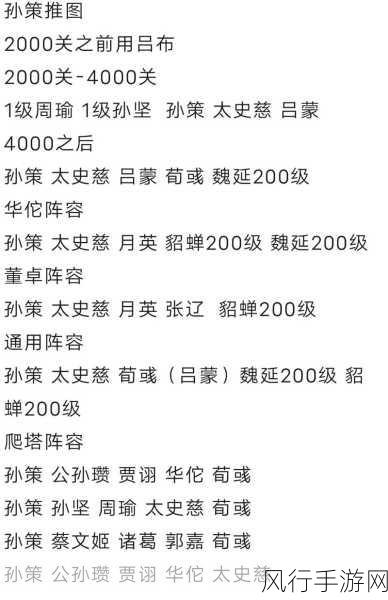 孙策推图
2000关之前用吕布
2000关-4000关
1级周瑜 1级孙坚 孙策 太史慈 吕蒙
4000之后
孙策 太史慈 吕蒙 荀彧 魏延200级
华佗阵容
孙策 太史慈 月英 貂蝉200级 魏延200级
董卓阵容
孙策 太史慈 月英 张辽 貂蝉200级
通用阵容
孙策 太史慈 荀彧（吕蒙）魏延200级 貂蝉200级
爬塔阵容
孙策 公孙瓒 贾诩 华佗 荀彧
孙策 孙坚 周瑜 太史慈 荀彧
孙策 蔡文姬 诸葛 郭嘉 荀彧
孙策 公孙瓒 贾诩 华佗 太史慈
风行手游网